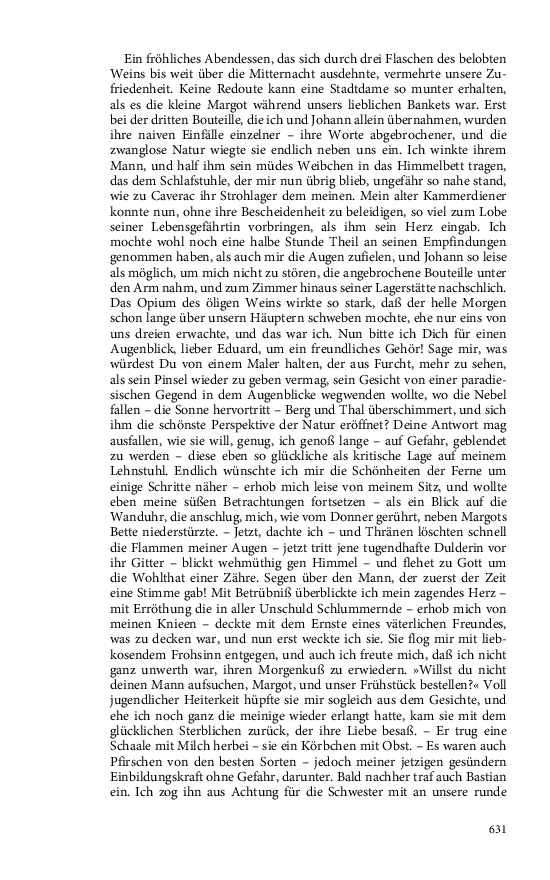 Ein fröhliches Abendessen, das sich durch drei Flaschen des belobten Weins bis weit über die Mitternacht ausdehnte, vermehrte unsere Zufriedenheit. Keine Redoute kann eine Stadtdame so munter erhalten, als es die kleine Margot während unsers lieblichen Bankets war. Erst bei der dritten Bouteille, die ich und Johann allein übernahmen, wurden ihre naiven Einfälle einzelner – ihre Worte abgebrochener, und die zwanglose Natur wiegte sie endlich neben uns ein. Ich winkte ihrem Mann, und half ihm sein müdes Weibchen in das Himmelbett tragen, das dem Schlafstuhle, der mir nun übrig blieb, ungefähr so nahe stand, wie zu Caverac ihr Strohlager dem meinen. Mein alter Kammerdiener konnte nun, ohne ihre Bescheidenheit zu beleidigen, so viel zum Lobe seiner Lebensgefährtin vorbringen, als ihm sein Herz eingab. Ich mochte wohl noch eine halbe Stunde Theil an seinen Empfindungen genommen haben, als auch mir die Augen zufielen, und Johann so leise als möglich, um mich nicht zu stören, die angebrochene Bouteille unter den Arm nahm, und zum Zimmer hinaus seiner Lagerstätte nachschlich. Das Opium des öligen Weins wirkte so stark, daß der helle Morgen schon lange über unsern Häuptern schweben mochte, ehe nur eins von uns dreien erwachte, und das war ich. Nun bitte ich Dich für einen Augenblick, lieber Eduard, um ein freundliches Gehör! Sage mir, was würdest Du von einem Maler halten, der aus Furcht, mehr zu sehen, als sein Pinsel wieder zu geben vermag, sein Gesicht von einer paradiesischen Gegend in dem Augenblicke wegwenden wollte, wo die Nebel fallen – die Sonne hervortritt – Berg und Thal überschimmert, und sich ihm die schönste Perspektive der Natur eröffnet? Deine Antwort mag ausfallen, wie sie will, genug, ich genoß lange – auf Gefahr, geblendet zu werden – diese eben so glückliche als kritische Lage auf meinem Lehnstuhl. Endlich wünschte ich mir die Schönheiten der Ferne um einige Schritte näher – erhob mich leise von meinem Sitz, und wollte eben meine süßen Betrachtungen fortsetzen – als ein Blick auf die Wanduhr, die anschlug, mich, wie vom Donner gerührt, neben Margots Bette niederstürzte. – Jetzt, dachte ich – und Thränen löschten schnell die Flammen meiner Augen – jetzt tritt jene tugendhafte Dulderin vor ihr Gitter – blickt wehmüthig gen Himmel – und flehet zu Gott um die Wohlthat einer Zähre. Segen über den Mann, der zuerst der Zeit eine Stimme gab! Mit Betrübniß überblickte ich mein zagendes Herz – mit Erröthung die in aller Unschuld Schlummernde – erhob mich von meinen Knieen – deckte mit dem Ernste eines väterlichen Freundes, was zu decken war, und nun erst weckte ich sie. Sie flog mir mit liebkosendem Frohsinn entgegen, und auch ich freute mich, daß ich nicht ganz unwerth war, ihren Morgenkuß zu erwiedern. »Willst du nicht deinen Mann aufsuchen, Margot, und unser Frühstück bestellen?« Voll jugendlicher Heiterkeit hüpfte sie mir sogleich aus dem Gesichte, und ehe ich noch ganz die meinige wieder erlangt hatte, kam sie mit dem glücklichen Sterblichen zurück, der ihre Liebe besaß. – Er trug eine Schaale mit Milch herbei – sie ein Körbchen mit Obst. – Es waren auch Pfirschen von den besten Sorten – jedoch meiner jetzigen gesündern Einbildungskraft ohne Gefahr, darunter. Bald nachher traf auch Bastian ein. Ich zog ihn aus Achtung für die Schwester mit an unsere runde

631